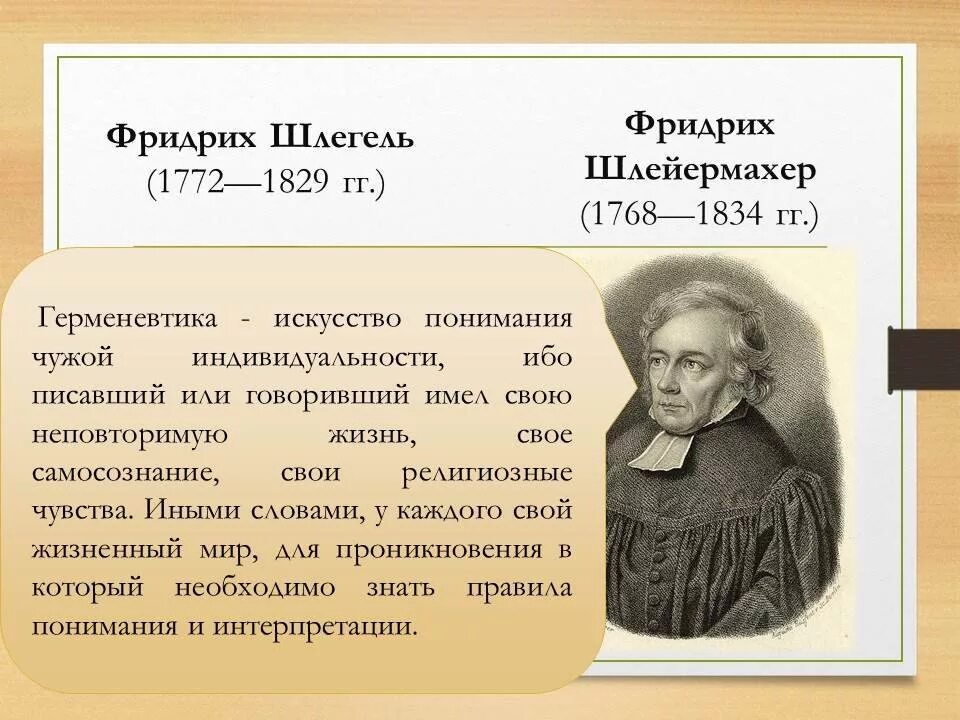 Фридрих Шлегель
(1772—1829 гг.)

Фридрих Шлейермахер
(1768—1834 гг.)

Герменевтика - искусство понимания чужой индивидуальности, ибо писавший или говоривший имел свою неповторимую жизнь, свое самосознание, свои религиозные чувства. Иными словами, у каждого свой жизненный мир, для проникновения в который необходимо знать правила понимания и интерпретации.